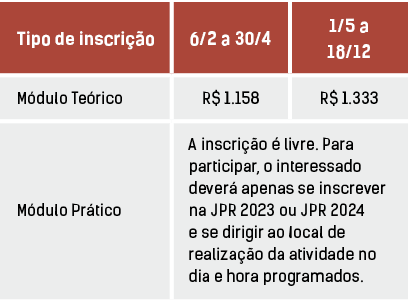 | Tipo de inscrição | 6/2 a 30/4 | 1/5 a 18/12 |
|---|---|---|
| Módulo Teórico | R$ 1.158 | R$ 1.333 |
| Módulo Prático | A inscrição é livre. Para participar, o interessado deverá apenas se inscrever na JPR 2023 ou JPR 2024 e se dirigir ao local de realização da atividade no dia e hora programados. | |